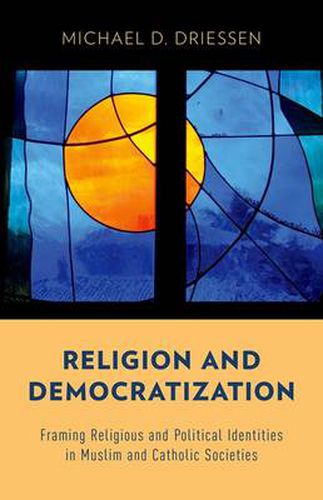 MICHAEL D. DRIESSEN

RELIGION AND DEMOCRATIZATION

Framing Religious and Political Identities in Muslim and Catholic Societies